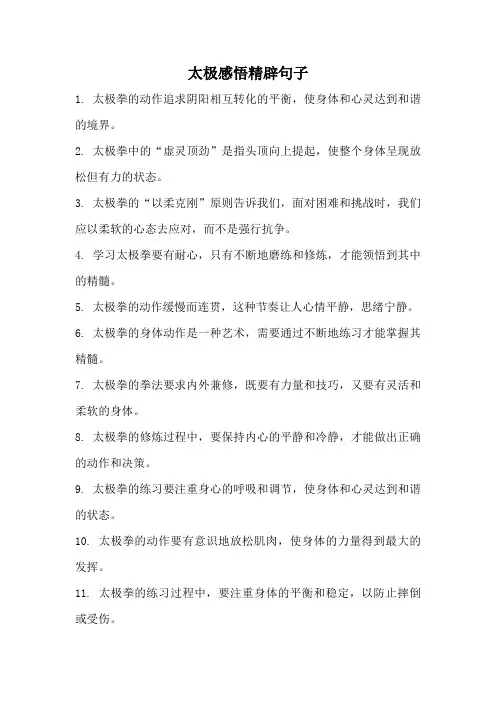 太极感悟精辟句子

1. 太极拳的动作追求阴阳相互转化的平衡，使身体和心灵达到和谐的境界。

2. 太极拳中的“虚灵顶劲”是指头顶向上提起，使整个身体呈现放松但有力的状态。

3. 太极拳的“以柔克刚”原则告诉我们，面对困难和挑战时，我们应以柔软的心态去应对，而不是强行抗争。

4. 学习太极拳要有耐心，只有不断地磨练和修炼，才能领悟到其中的精髓。

5. 太极拳的动作缓慢而连贯，这种节奏让人心情平静，思绪宁静。

6. 太极拳的身体动作是一种艺术，需要通过不断地练习才能掌握其精髓。

7. 太极拳的拳法要求内外兼修，既要有力量和技巧，又要有灵活和柔软的身体。

8. 太极拳的修炼过程中，要保持内心的平静和冷静，才能做出正确的动作和决策。

9. 太极拳的练习要注重身心的呼吸和调节，使身体和心灵达到和谐的状态。

10. 太极拳的动作要有意识地放松肌肉，使身体的力量得到最大的发挥。

11. 太极拳的练习过程中，要注重身体的平衡和稳定，以防止摔倒或受伤。